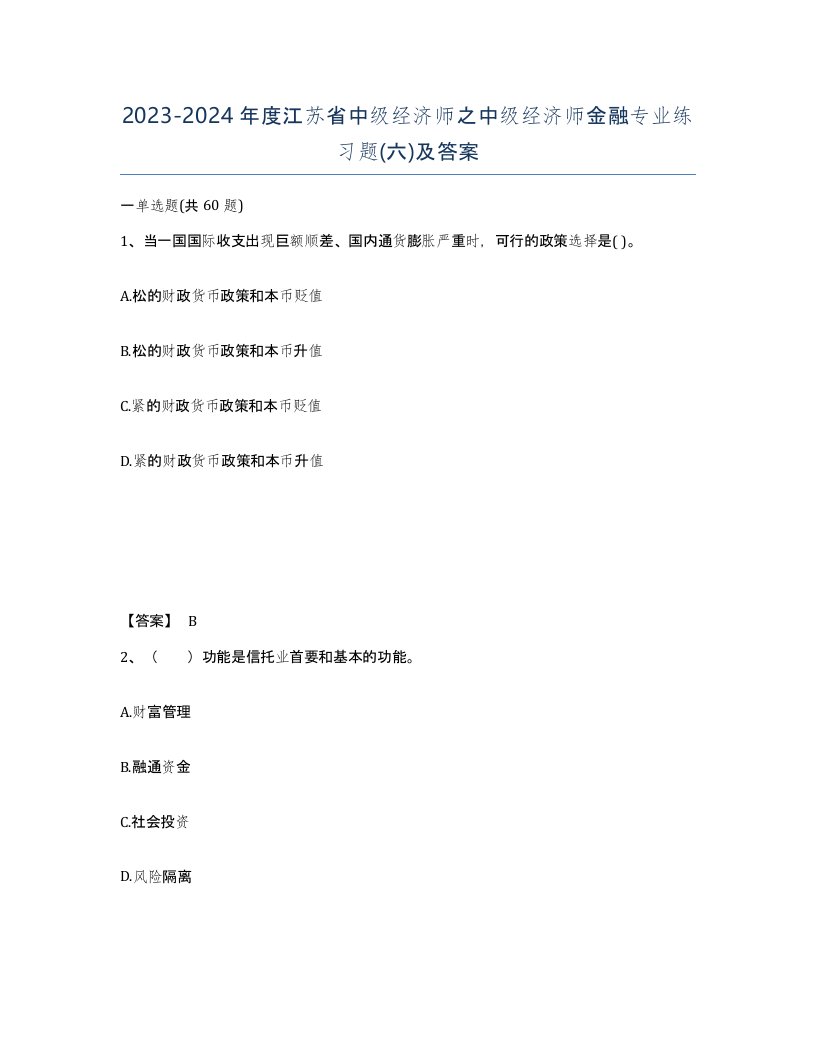 2023-2024年度江苏省中级经济师之中级经济师金融专业练习题(六)及答案

一单选题(共 60 题)

1、当一国国际收支出现巨额顺差、国内通货膨胀严重时，可行的政策选择是( )。

A.松的财政货币政策和本币贬值

B.松的财政货币政策和本币升值

C.紧的财政货币政策和本币贬值

D.紧的财政货币政策和本币升值

【答案】 B

2、（　　）功能是信托业首要和基本的功能。

A.财富管理

B.融通资金

C.社会投资

D.风险隔离